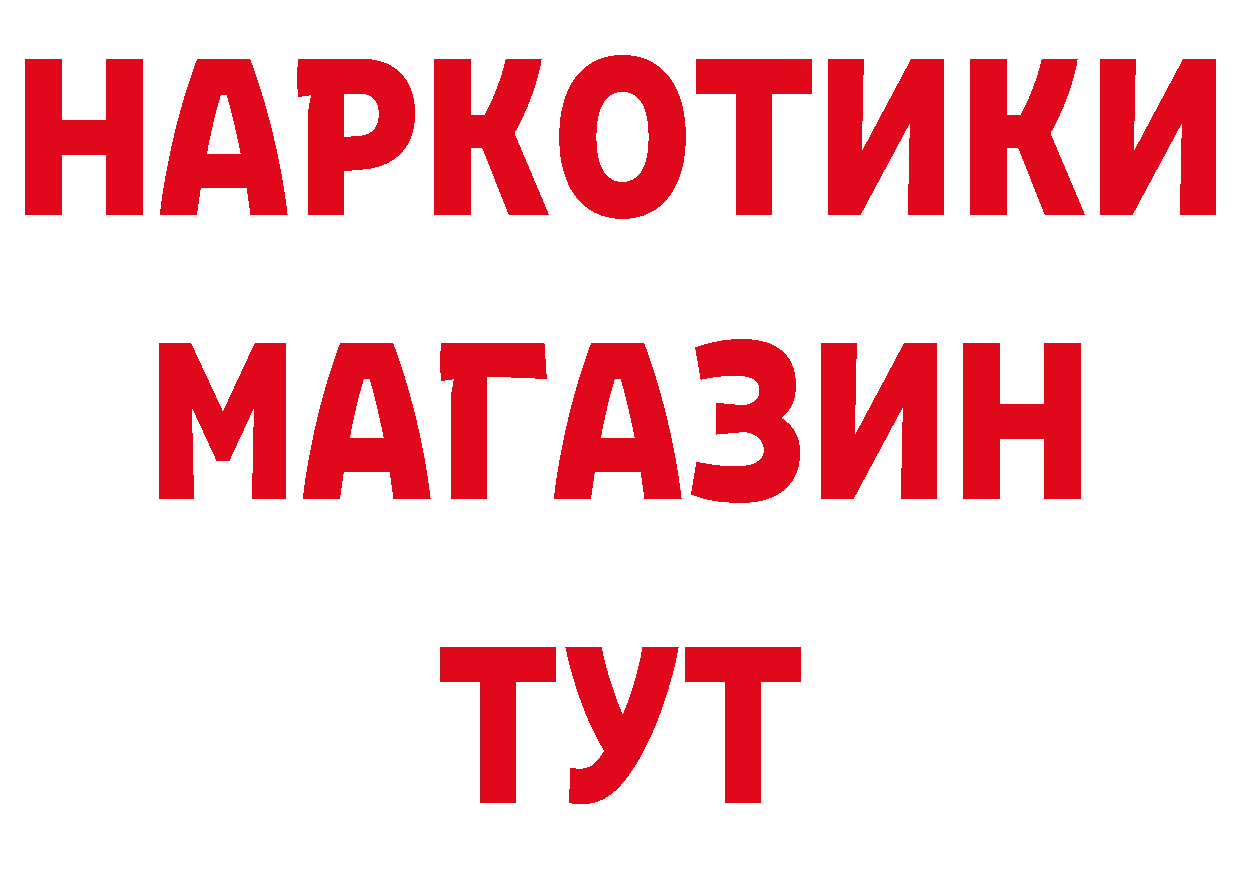 НАРКОТИКИ
МАГАЗИН
ТУТ